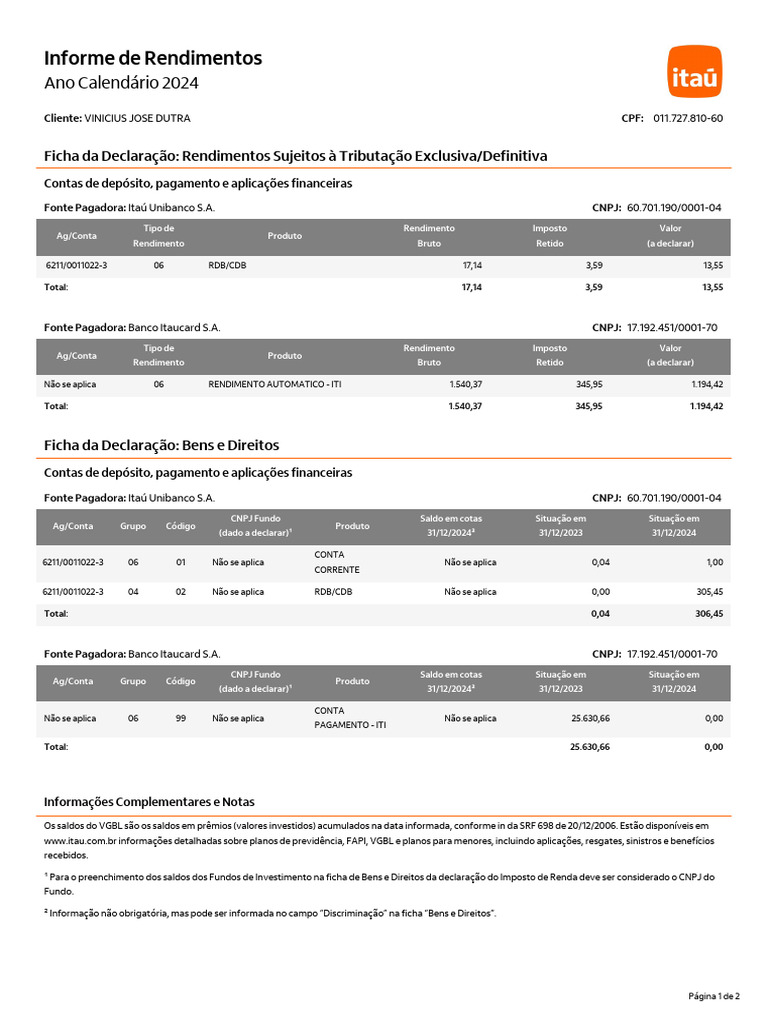 Informe de Rendimentos
Ano Calendário 2024

itaú

Cliente: VINICIUS JOSE DUTRA

CPF: 011.727.810-60

Ficha da Declaração: Rendimentos Sujeitos à Tributação Exclusiva/Definitiva

Contas de depósito, pagamento e aplicações financeiras

Fonte Pagadora: Itaú Unibanco S.A.

CNPJ: 60.701.190/0001-04

| Ag/Conta | Tipo de Rendimento | Produto | Rendimento Bruto | Imposto Retido | Valor (a declarar) |
|---|---|---|---|---|---|
| 6211/0011022-3 | 06 | RDB/CDB | 17,14 | 3,59 | 13,55 |
| Total: | | | 17,14 | 3,59 | 13,55 |

Fonte Pagadora: Banco Itaucard S.A.

CNPJ: 17.192.451/0001-70

| Ag/Conta | Tipo de Rendimento | Produto | Rendimento Bruto | Imposto Retido | Valor (a declarar) |
|---|---|---|---|---|---|
| Não se aplica | 06 | RENDIMENTO AUTOMATICO - ITI | 1.540,37 | 345,95 | 1.194,42 |
| Total: | | | 1.540,37 | 345,95 | 1.194,42 |

Ficha da Declaração: Bens e Direitos

Contas de depósito, pagamento e aplicações financeiras

Fonte Pagadora: Itaú Unibanco S.A.

CNPJ: 60.701.190/0001-04

| Ag/Conta | Grupo | Código | CNPJ Fundo (dado a declarar)¹ | Produto | Saldo em cotas 31/12/2024² | Situação em 31/12/2023 | Situação em 31/12/2024 |
|---|---|---|---|---|---|---|---|
| 6211/0011022-3 | 06 | 01 | Não se aplica | CONTA CORRENTE | Não se aplica | 0,04 | 1,00 |
| 6211/0011022-3 | 04 | 02 | Não se aplica | RDB/CDB | Não se aplica | 0,00 | 305,45 |
| Total: | | | | | | 0,04 | 306,45 |

Fonte Pagadora: Banco Itaucard S.A.

CNPJ: 17.192.451/0001-70

| Ag/Conta | Grupo | Código | CNPJ Fundo (dado a declarar)¹ | Produto | Saldo em cotas 31/12/2024² | Situação em 31/12/2023 | Situação em 31/12/2024 |
|---|---|---|---|---|---|---|---|
| Não se aplica | 06 | 99 | Não se aplica | CONTA PAGAMENTO - ITI | Não se aplica | 25.630,66 | 0,00 |
| Total: | | | | | | 25.630,66 | 0,00 |

Informações Complementares e Notas

Os saldos do VGBL são os saldos em prêmios (valores investidos) acumulados na data informada, conforme in da SRF 698 de 20/12/2006. Estão disponíveis em www.itau.com.br informações detalhadas sobre planos de previdência, FAPI, VGBL e planos para menores, incluindo aplicações, resgates, sinistros e benefícios recebidos.

¹ Para o preenchimento dos saldos dos Fundos de Investimento na ficha de Bens e Direitos da declaração do Imposto de Renda deve ser considerado o CNPJ do Fundo.

² Informação não obrigatória, mas pode ser informada no campo "Discriminação" na ficha "Bens e Direitos".

Página 1 de 2